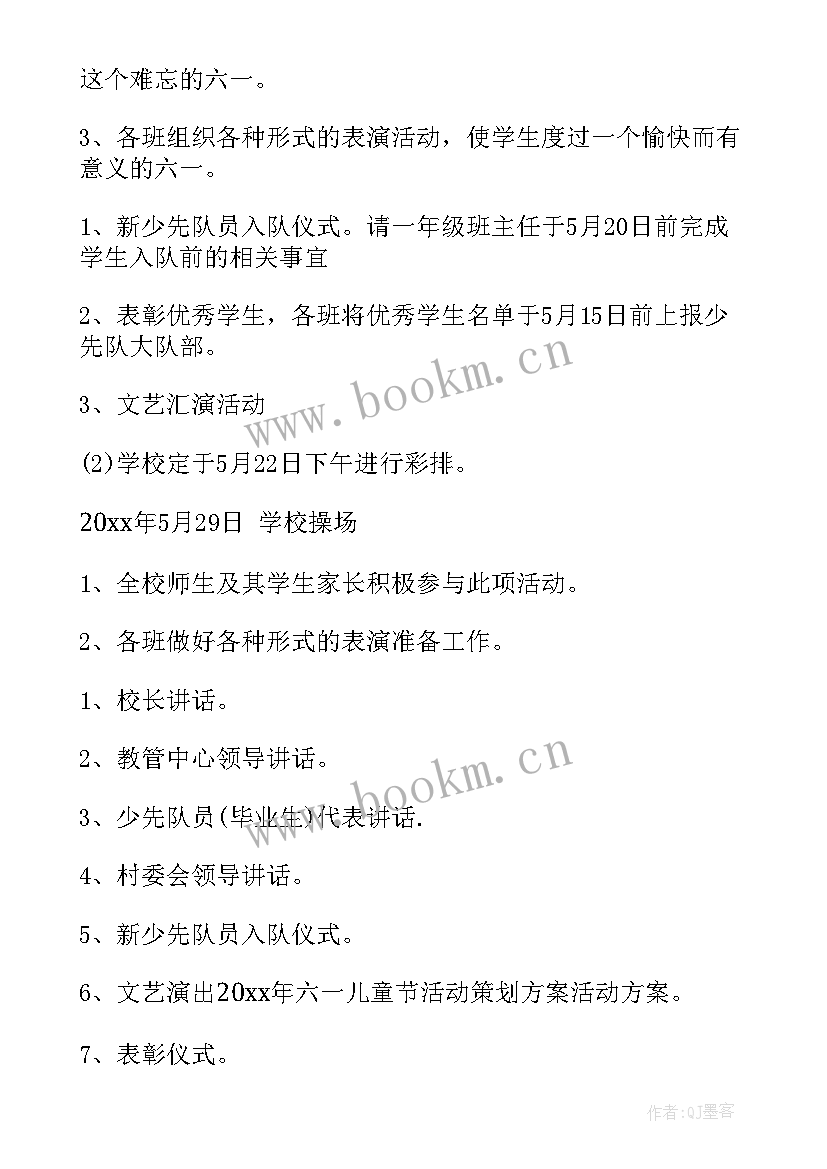 这个难忘的六一。

3、各班组织各种形式的表演活动，使学生度过一个愉快而有意义的六一。

1、新少先队员入队仪式。请一年级班主任于5月20日前完成学生入队前的相关事宜

2、表彰优秀学生，各班将优秀学生名单于5月15日前上报少先队大队部。

3、文艺汇演活动

(2)学校定于5月22日下午进行彩排。

20xx年5月29日 学校操场

1、全校师生及其学生家长积极参与此项活动。

2、各班做好各种形式的表演准备工作。

1、校长讲话。

2、教管中心领导讲话。

3、少先队员(毕业生)代表讲话.

4、村委会领导讲话。

5、新少先队员入队仪式。

6、文艺演出20xx年六一儿童节活动策划方案活动方案。

7、表彰仪式。

www.bookm.cn

www.bookm.cn

作者:QJ墨客